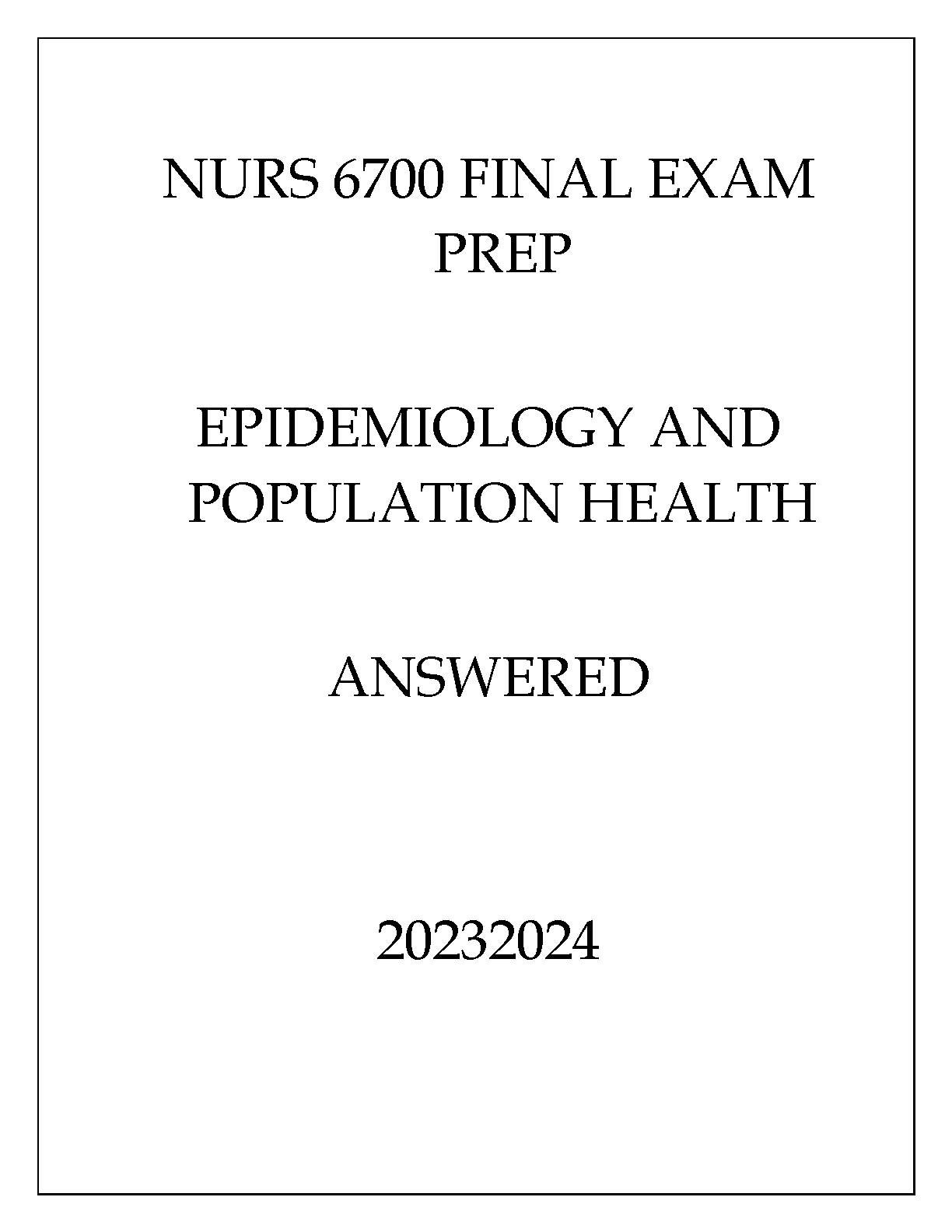 NURS 6700 FINAL EXAM PREP

EPIDEMIOLOGY AND POPULATION HEALTH

ANSWERED

20232024